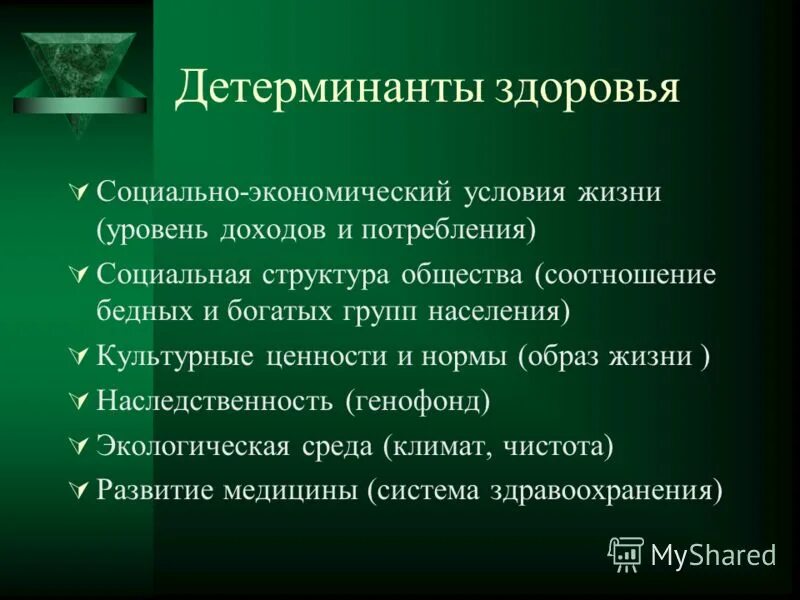 Детерминанты здоровья

Социально-экономический условия жизни (уровень доходов и потребления)

Социальная структура общества (соотношение бедных и богатых групп населения)

Культурные ценности и нормы (образ жизни )

Наследственность (генофонд)

Экологическая среда (климат, чистота)

Развитие медицины (система здравоохранения)

MyShared